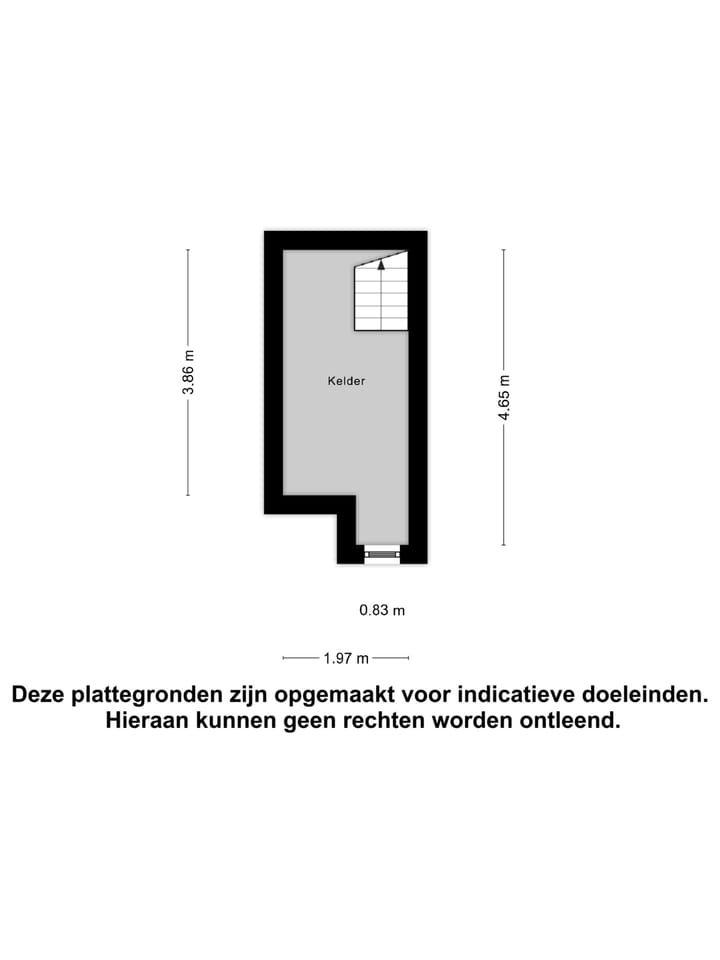 3.86 m

Kelder

4.65 m

0.83 m

1.97 m

Deze plattegronden zijn opgemaakt voor indicatieve doeleinden. Hieraan kunnen geen rechten worden ontleend.